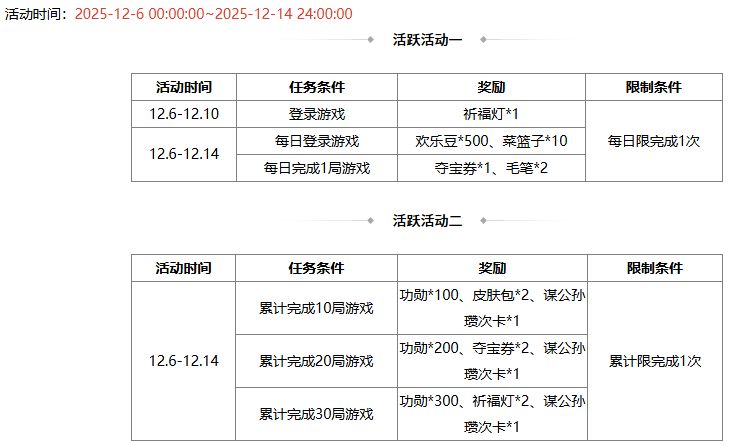 活动时间：2025-12-6 00:00:00~2025-12-14 24:00:00

活跃活动一

| 活动时间 | 任务条件 | 奖励 | 限制条件 |
|---|---|---|---|
| 12.6-12.10 | 登录游戏 | 祈福灯*1 | 每日限完成1次 |
| 12.6-12.14 | 每日登录游戏 | 欢乐豆*500、菜篮子*10 | |
| | 每日完成1局游戏 | 夺宝券*1、毛笔*2 | |

活跃活动二

| 活动时间 | 任务条件 | 奖励 | 限制条件 |
|---|---|---|---|
| 12.6-12.14 | 累计完成10局游戏 | 功勋*100、皮肤包*2、谋公孙瓒次卡*1 | 累计限完成1次 |
| | 累计完成20局游戏 | 功勋*200、夺宝券*2、谋公孙瓒次卡*1 | |
| | 累计完成30局游戏 | 功勋*300、祈福灯*2、谋公孙瓒次卡*1 | |